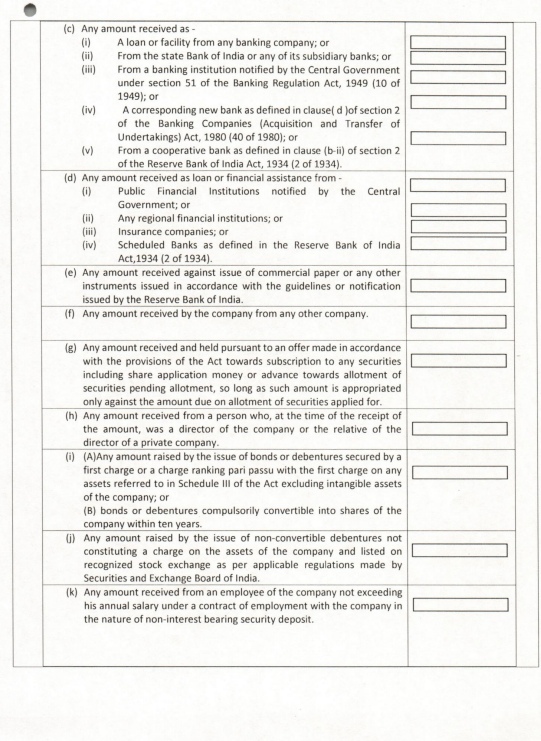 (c) Any amount received as -
(i) A loan or facility from any banking company; or
(ii) From the state Bank of India or any of its subsidiary banks; or
(iii) From a banking institution notified by the Central Government under section 51 of the Banking Regulation Act, 1949 (10 of 1949); or
(iv) A corresponding new bank as defined in clause( d )of section 2 of the Banking Companies (Acquisition and Transfer of Undertakings) Act, 1980 (40 of 1980); or
(v) From a cooperative bank as defined in clause (b-ii) of section 2 of the Reserve Bank of India Act, 1934 (2 of 1934).

(d) Any amount received as loan or financial assistance from -
(i) Public Financial Institutions notified by the Central Government; or
(ii) Any regional financial institutions; or
(iii) Insurance companies; or
(iv) Scheduled Banks as defined in the Reserve Bank of India Act,1934 (2 of 1934).

(e) Any amount received against issue of commercial paper or any other instruments issued in accordance with the guidelines or notification issued by the Reserve Bank of India.

(f) Any amount received by the company from any other company.

(g) Any amount received and held pursuant to an offer made in accordance with the provisions of the Act towards subscription to any securities including share application money or advance towards allotment of securities pending allotment, so long as such amount is appropriated only against the amount due on allotment of securities applied for.

(h) Any amount received from a person who, at the time of the receipt of the amount, was a director of the company or the relative of the director of a private company.

(i) (A)Any amount raised by the issue of bonds or debentures secured by a first charge or a charge ranking pari passu with the first charge on any assets referred to in Schedule III of the Act excluding intangible assets of the company; or
(B) bonds or debentures compulsorily convertible into shares of the company within ten years.

(j) Any amount raised by the issue of non-convertible debentures not constituting a charge on the assets of the company and listed on recognized stock exchange as per applicable regulations made by Securities and Exchange Board of India.

(k) Any amount received from an employee of the company not exceeding his annual salary under a contract of employment with the company in the nature of non-interest bearing security deposit.